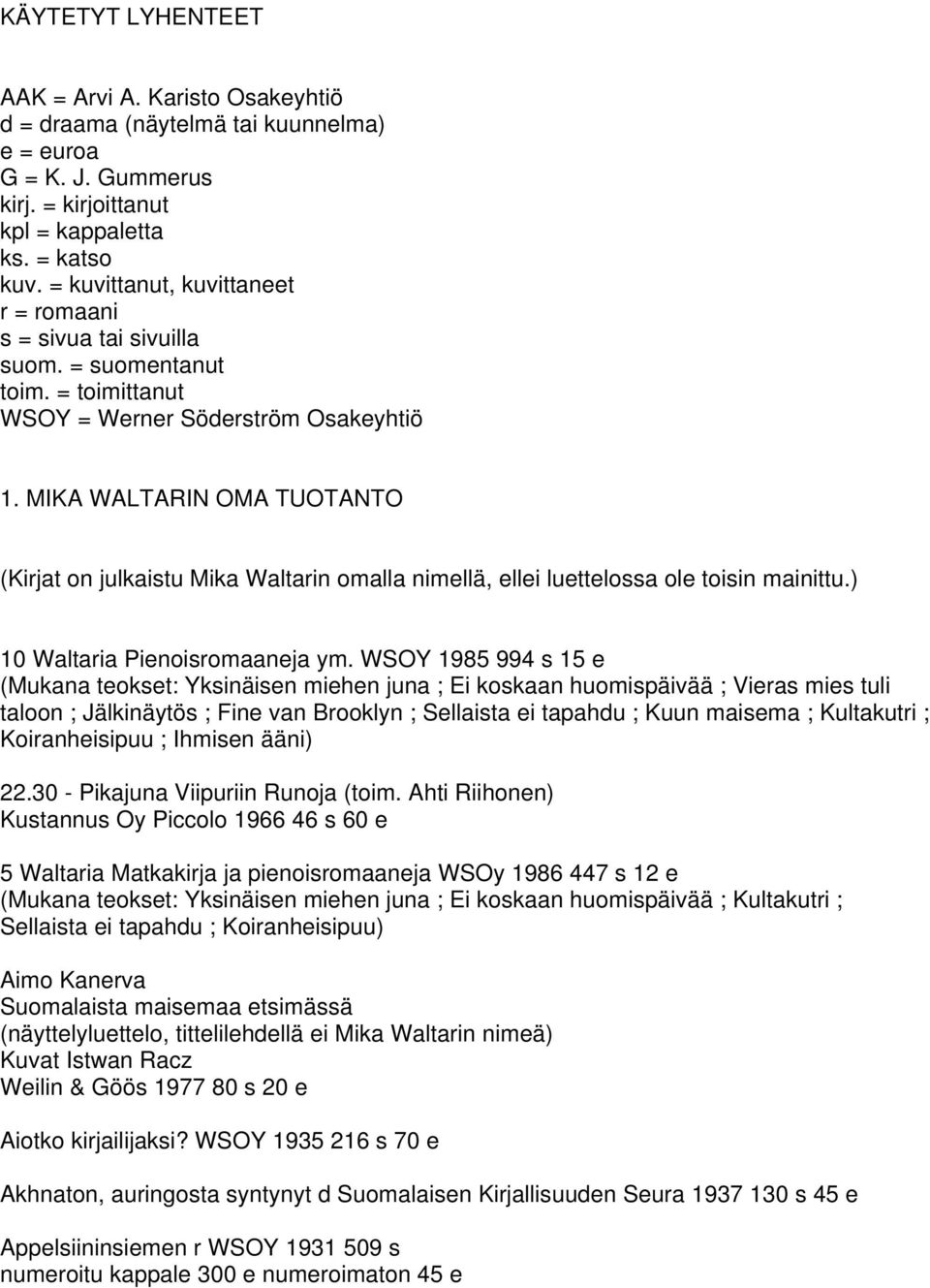 KÄYTETYT LYHENTEET

AAK = Arvi A. Karisto Osakeyhtiö
d = draama (näytelmä tai kuunnelma)
e = euroa
G = K. J. Gummerus
kirj. = kirjoittanut
kpl = kappaletta
ks. = katso
kuv. = kuvittanut, kuvittaneet
r = romaani
s = sivua tai sivuilla
suom. = suomentanut
toim. = toimittanut
WSOY = Werner Söderström Osakeyhtiö

1. MIKA WALTARIN OMA TUOTANTO

(Kirjat on julkaistu Mika Waltarin omalla nimellä, ellei luettelossa ole toisin mainittu.)

10 Waltaria Pienoisromaaneja ym. WSOY 1985 994 s 15 e
(Mukana teokset: Yksinäisen miehen juna ; Ei koskaan huomispäivää ; Vieras mies tuli taloon ; Jälkinäytös ; Fine van Brooklyn ; Sellaista ei tapahdu ; Kuun maisema ; Kultakutri ; Koiranheisipuu ; Ihmisen ääni)

22.30 - Pikajuna Viipuriin Runoja (toim. Ahti Riihonen)
Kustannus Oy Piccolo 1966 46 s 60 e

5 Waltaria Matkakirja ja pienoisromaaneja WSOy 1986 447 s 12 e
(Mukana teokset: Yksinäisen miehen juna ; Ei koskaan huomispäivää ; Kultakutri ; Sellaista ei tapahdu ; Koiranheisipuu)

Aimo Kanerva
Suomalaista maisemaa etsimässä
(näyttelyluettelo, tittelilehdellä ei Mika Waltarin nimeä)
Kuvat Istwan Racz
Weilin & Göös 1977 80 s 20 e

Aiotko kirjailijaksi? WSOY 1935 216 s 70 e

Akhnaton, auringosta syntynyt d Suomalaisen Kirjallisuuden Seura 1937 130 s 45 e

Appelsiininsiemen r WSOY 1931 509 s
numeroitu kappale 300 e numeroimaton 45 e